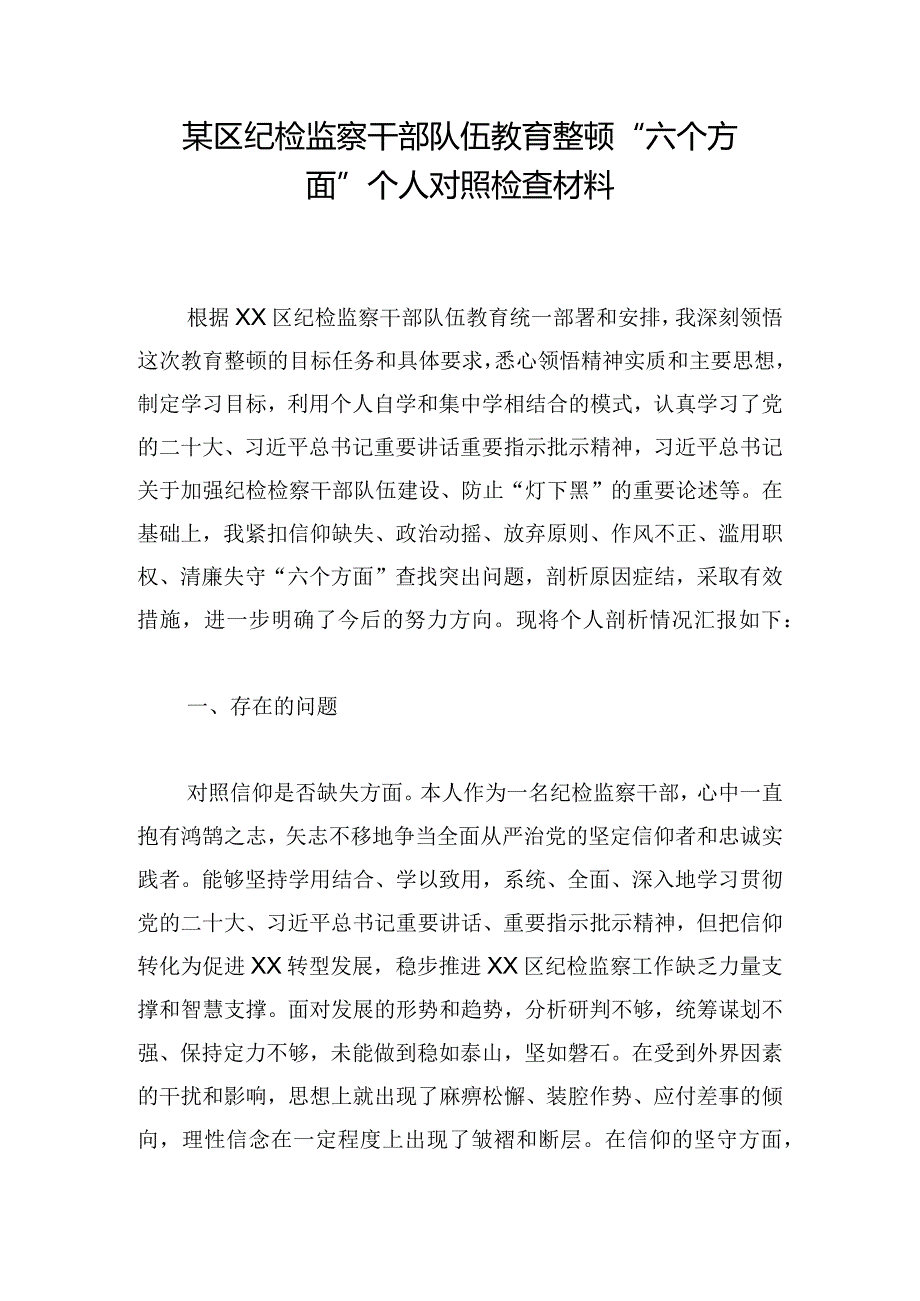 某区纪检监察干部队伍教育整顿“六个方面”个人对照检查材料

根据XX区纪检监察干部队伍教育统一部署和安排，我深刻领悟这次教育整顿的目标任务和具体要求，悉心领悟精神实质和主要思想，制定学习目标，利用个人自学和集中学相结合的模式，认真学习了党的二十大、习近平总书记重要讲话重要指示批示精神，习近平总书记关于加强纪检检察干部队伍建设、防止“灯下黑”的重要论述等。在基础上，我紧扣信仰缺失、政治动摇、放弃原则、作风不正、滥用职权、清廉失守“六个方面”查找突出问题，剖析原因症结，采取有效措施，进一步明确了今后的努力方向。现将个人剖析情况汇报如下：

一、存在的问题

对照信仰是否缺失方面。本人作为一名纪检监察干部，心中一直抱有鸿鹄之志，矢志不移地争当全面从严治党的坚定信仰者和忠诚实践者。能够坚持学用结合、学以致用，系统、全面、深入地学习贯彻党的二十大、习近平总书记重要讲话、重要指示批示精神，但把信仰转化为促进XX转型发展，稳步推进XX区纪检监察工作缺乏力量支撑和智慧支撑。面对发展的形势和趋势，分析研判不够，统筹谋划不强、保持定力不够，未能做到稳如泰山，坚如磐石。在受到外界因素的干扰和影响，思想上就出现了麻痹松懈、装腔作势、应付差事的倾向，理性信念在一定程度上出现了皱褶和断层。在信仰的坚守方面，